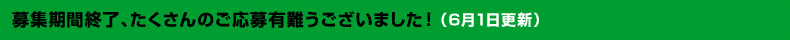 募集期間終了、たくさんのご応募有難うございました！（6月1日更新）